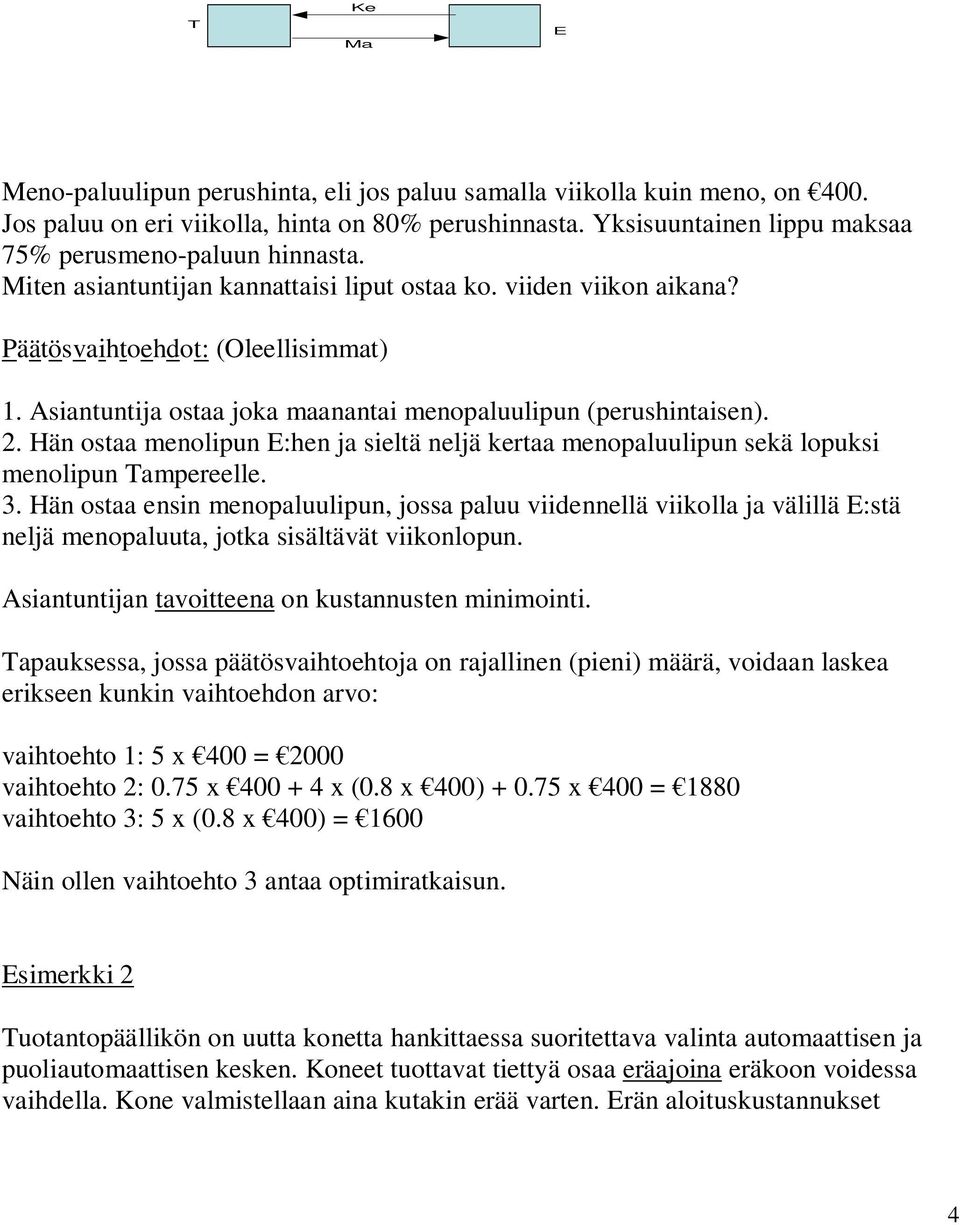 T Ke Ma E

Meno-paluulipun perushinta, eli jos paluu samalla viikolla kuin meno, on €400. Jos paluu on eri viikolla, hinta on 80% perushinnasta. Yksisuuntainen lippu maksaa 75% perusmeno-paluun hinnasta.
Miten asiantuntijan kannattaisi liput ostaa ko. viiden viikon aikana?

Päätösvaihtoehdot: (Oleellisimmat)

1. Asiantuntija ostaa joka maanantai menopaluulipun (perushintaisen).
2. Hän ostaa menolipun E:hen ja sieltä neljä kertaa menopaluulipun sekä lopuksi menolipun Tampereelle.
3. Hän ostaa ensin menopaluulipun, jossa paluu viidennellä viikolla ja välillä E:stä neljä menopaluuta, jotka sisältävät viikonlopun.

Asiantuntijan tavoitteena on kustannusten minimointi.

Tapauksessa, jossa päätösvaihtoehtoja on rajallinen (pieni) määrä, voidaan laskea erikseen kunkin vaihtoehdon arvo:

vaihtoehto 1: 5 x €400 = €2000
vaihtoehto 2: 0.75 x €400 + 4 x (0.8 x €400) + 0.75 x €400 = €1880
vaihtoehto 3: 5 x (0.8 x €400) = €1600

Näin ollen vaihtoehto 3 antaa optimiratkaisun.

Esimerkki 2

Tuotantopäällikön on uutta konetta hankittaessa suoritettava valinta automaattisen ja puoliautomaattisen kesken. Koneet tuottavat tiettyä osaa eräajoina eräkoon voidessa vaihdella. Kone valmistellaan aina kutakin erää varten. Erän aloituskustannukset

4